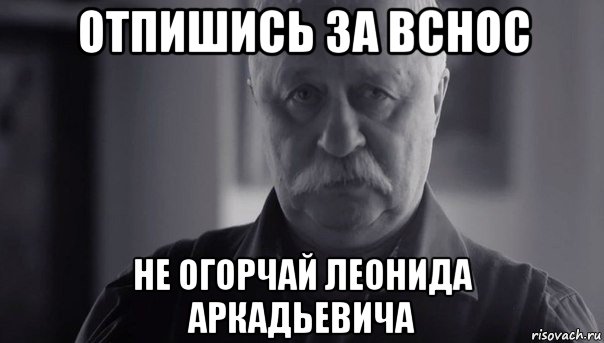 ОТПИШИСЬ ЗА ВСНОС

НЕ ОГОРЧАЙ ЛЕОНИДА АРКАДЬЕВИЧА

risovach.ru